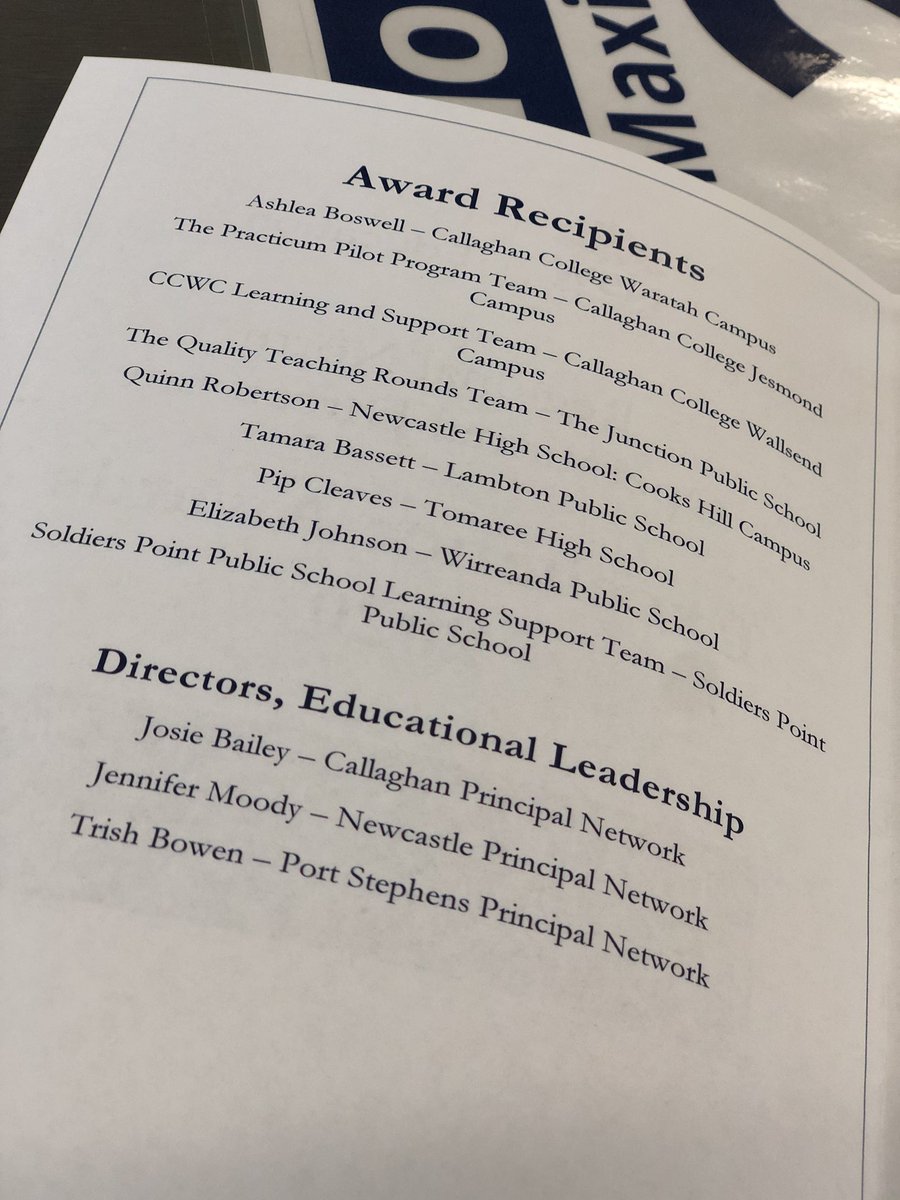 Maxi

Award Recipients

Ashlea Boswell – Callaghan College Waratah Campus
The Practicum Pilot Program Team – Callaghan College Jesmond Campus
CCWC Learning and Support Team – Callaghan College Wallsend Campus
The Quality Teaching Rounds Team – The Junction Public School
Quinn Robertson – Newcastle High School: Cooks Hill Campus
Tamara Bassett – Lambton Public School
Pip Cleaves – Tomaree High School
Elizabeth Johnson – Wirreanda Public School
Soldiers Point Public School Learning Support Team – Soldiers Point Public School

Directors, Educational Leadership

Josie Bailey – Callaghan Principal Network
Jennifer Moody – Newcastle Principal Network
Trish Bowen – Port Stephens Principal Network